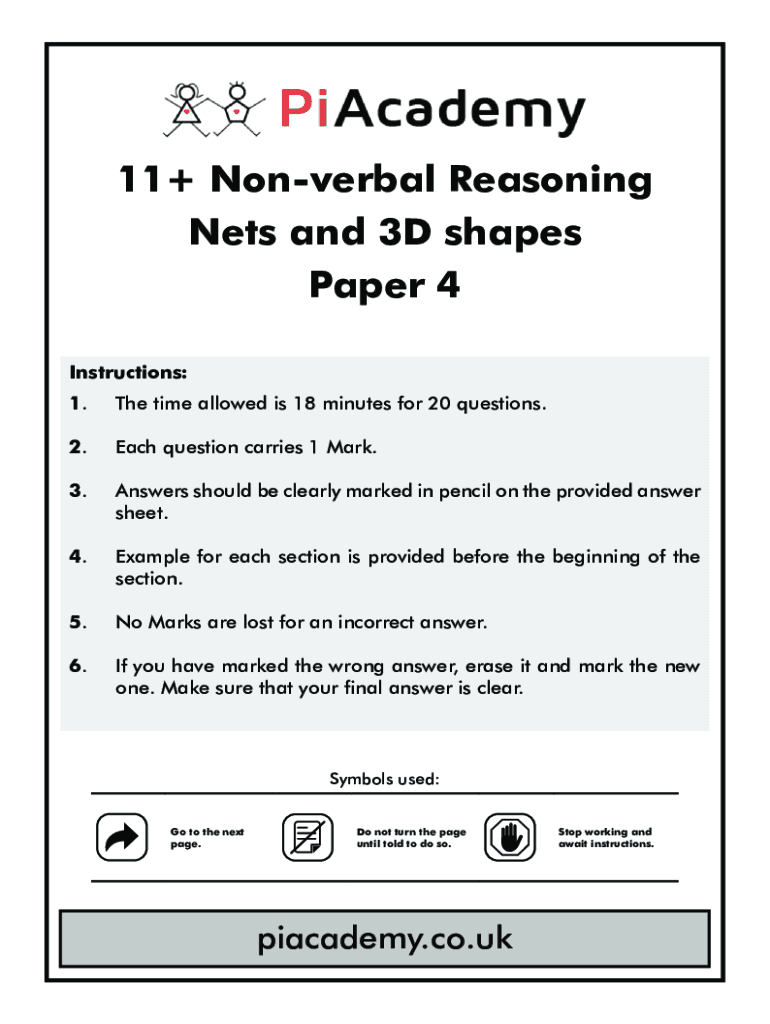 PiAcademy

11+ Non-verbal Reasoning
Nets and 3D shapes
Paper 4

Instructions:
1. The time allowed is 18 minutes for 20 questions.

2. Each question carries 1 Mark.

3. Answers should be clearly marked in pencil on the provided answer sheet.

4. Example for each section is provided before the beginning of the section.

5. No Marks are lost for an incorrect answer.

6. If you have marked the wrong answer, erase it and mark the new one. Make sure that your final answer is clear.

Symbols used:

Go to the next page.

Do not turn the page until told to do so.

Stop working and await instructions.

piacademy.co.uk